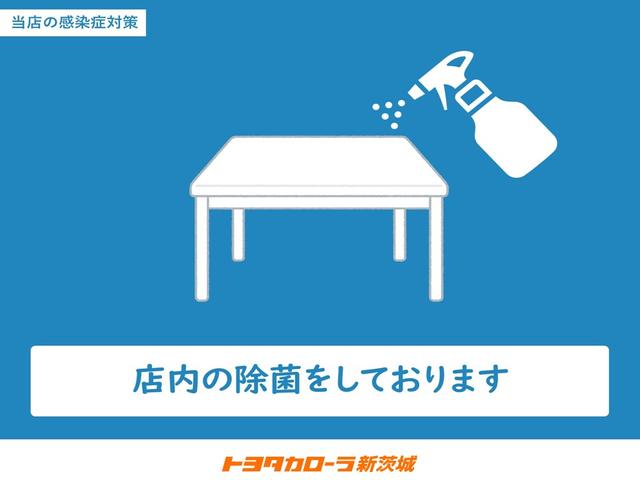 当店の感染症対策

店内の除菌をしております

トヨタカローラ新茨城